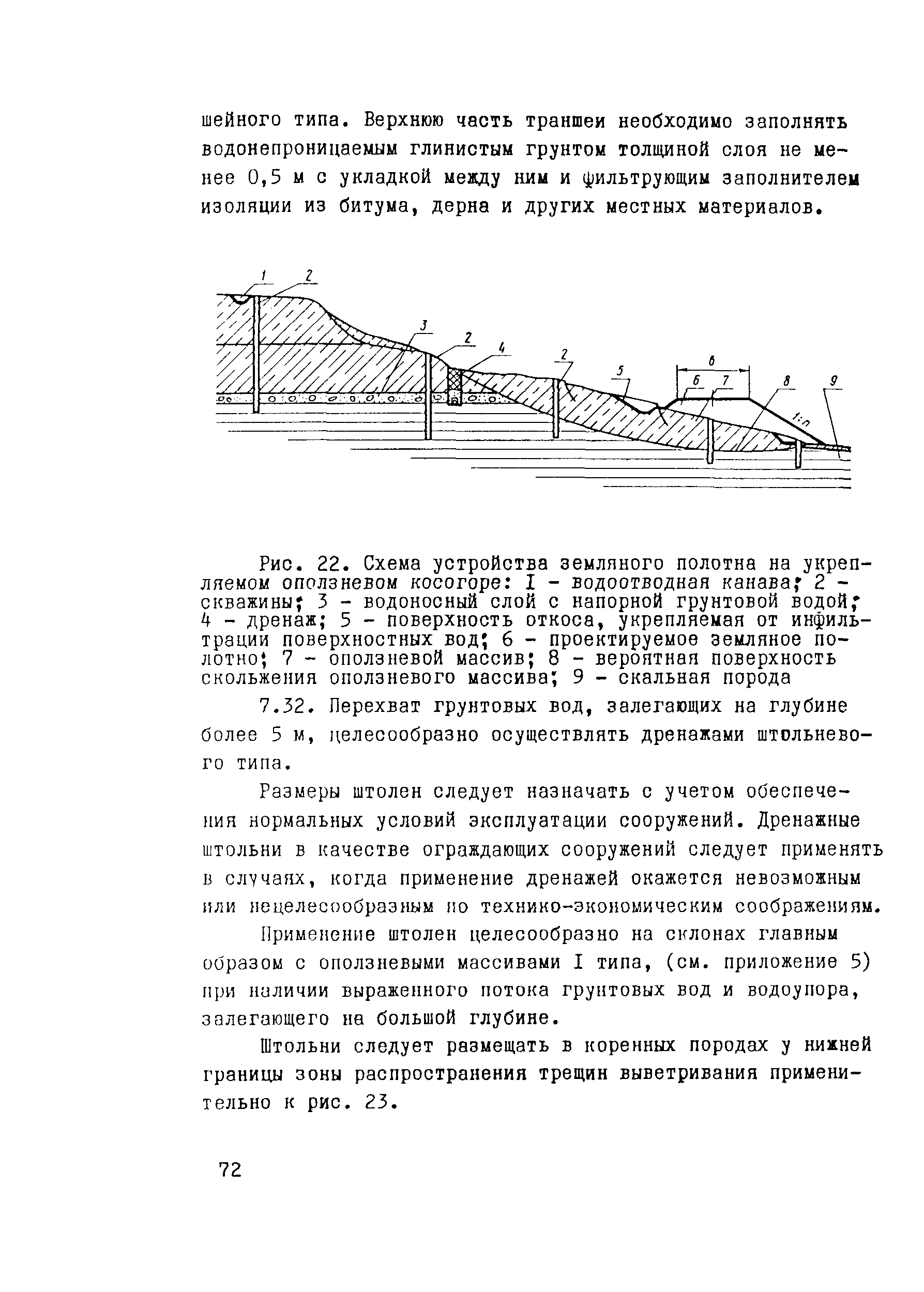 шейного типа. Верхнюю часть траншеи необходимо заполнять водонепроницаемым глинистым грунтом толщиной слоя не менее 0,5 м с укладкой между ним и фильтрующим заполнителем изоляции из битума, дерна и других местных материалов.

1 2 3 2 4 2 5 6 6 7 8 9 1:n

Рис. 22. Схема устройства земляного полотна на укрепляемом оползневом косогоре: I - водоотводная канава; 2 - скважины; 3 - водоносный слой с напорной грунтовой водой; 4 - дренаж; 5 - поверхность откоса, укрепляемая от инфильтрации поверхностных вод; 6 - проектируемое земляное полотно; 7 - оползневой массив; 8 - вероятная поверхность скольжения оползневого массива; 9 - скальная порода

7.32. Перехват грунтовых вод, залегающих на глубине более 5 м, целесообразно осуществлять дренажами штольневого типа.

Размеры штолен следует назначать с учетом обеспечения нормальных условий эксплуатации сооружений. Дренажные штольни в качестве ограждающих сооружений следует применять в случаях, когда применение дренажей окажется невозможным или нецелесообразным по технико-экономическим соображениям.

Применение штолен целесообразно на склонах главным образом с оползневыми массивами I типа, (см. приложение 5) при наличии выраженного потока грунтовых вод и водоупора, залегающего на большой глубине.

Штольни следует размещать в коренных породах у нижней границы зоны распространения трещин выветривания применительно к рис. 23.

72